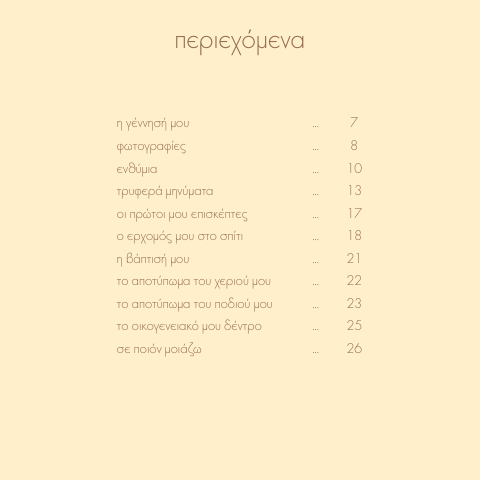 περιεχόμενα

η γέννησή μου ... 7
φωτογραφίες ... 8
ενθύμια ... 10
τρυφερά μηνύματα ... 13
οι πρώτοι μου επισκέπτες ... 17
ο ερχομός μου στο σπίτι ... 18
η βάπτισή μου ... 21
το αποτύπωμα του χεριού μου ... 22
το αποτύπωμα του ποδιού μου ... 23
το οικογενειακό μου δέντρο ... 25
σε ποιόν μοιάζω ... 26